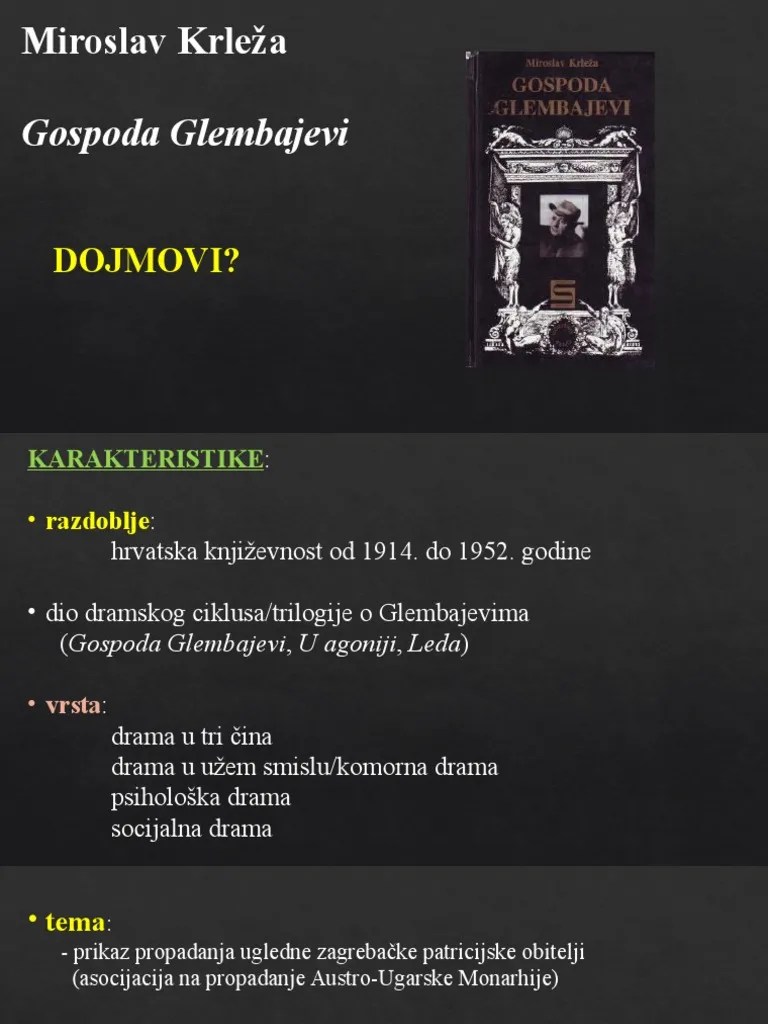 Miroslav Krleža

Gospoda Glembajevi

DOJMOVI?

Miroslav Krleža
GOSPODA
GLEMBAJEVI

KARAKTERISTIKE:

• razdoblje:
hrvatska književnost od 1914. do 1952. godine

• dio dramskog ciklusa/trilogije o Glembajevima (Gospoda Glembajevi, U agoniji, Leda)

• vrsta:
drama u tri čina
drama u užem smislu/komorna drama
psihološka drama
socijalna drama

• tema:
- prikaz propadanja ugledne zagrebačke patricijske obitelji (asocijacija na propadanje Austro-Ugarske Monarhije)